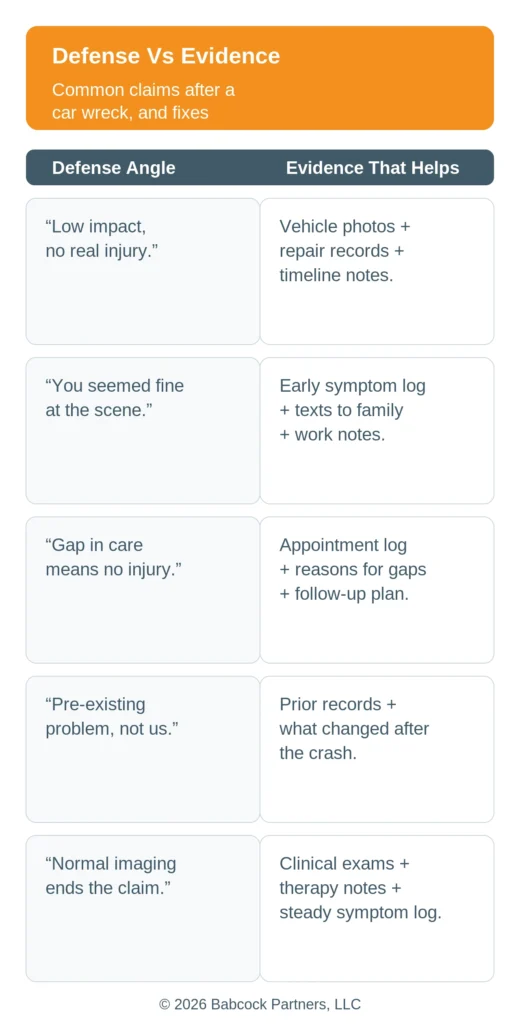 Defense Vs Evidence

Common claims after a car wreck, and fixes

| Defense Angle | Evidence That Helps |
|---|---|
| “Low impact, no real injury.” | Vehicle photos + repair records + timeline notes. |
| “You seemed fine at the scene.” | Early symptom log + texts to family + work notes. |
| “Gap in care means no injury.” | Appointment log + reasons for gaps + follow-up plan. |
| “Pre-existing problem, not us.” | Prior records + what changed after the crash. |
| “Normal imaging ends the claim.” | Clinical exams + therapy notes + steady symptom log. |

© 2026 Babcock Partners, LLC